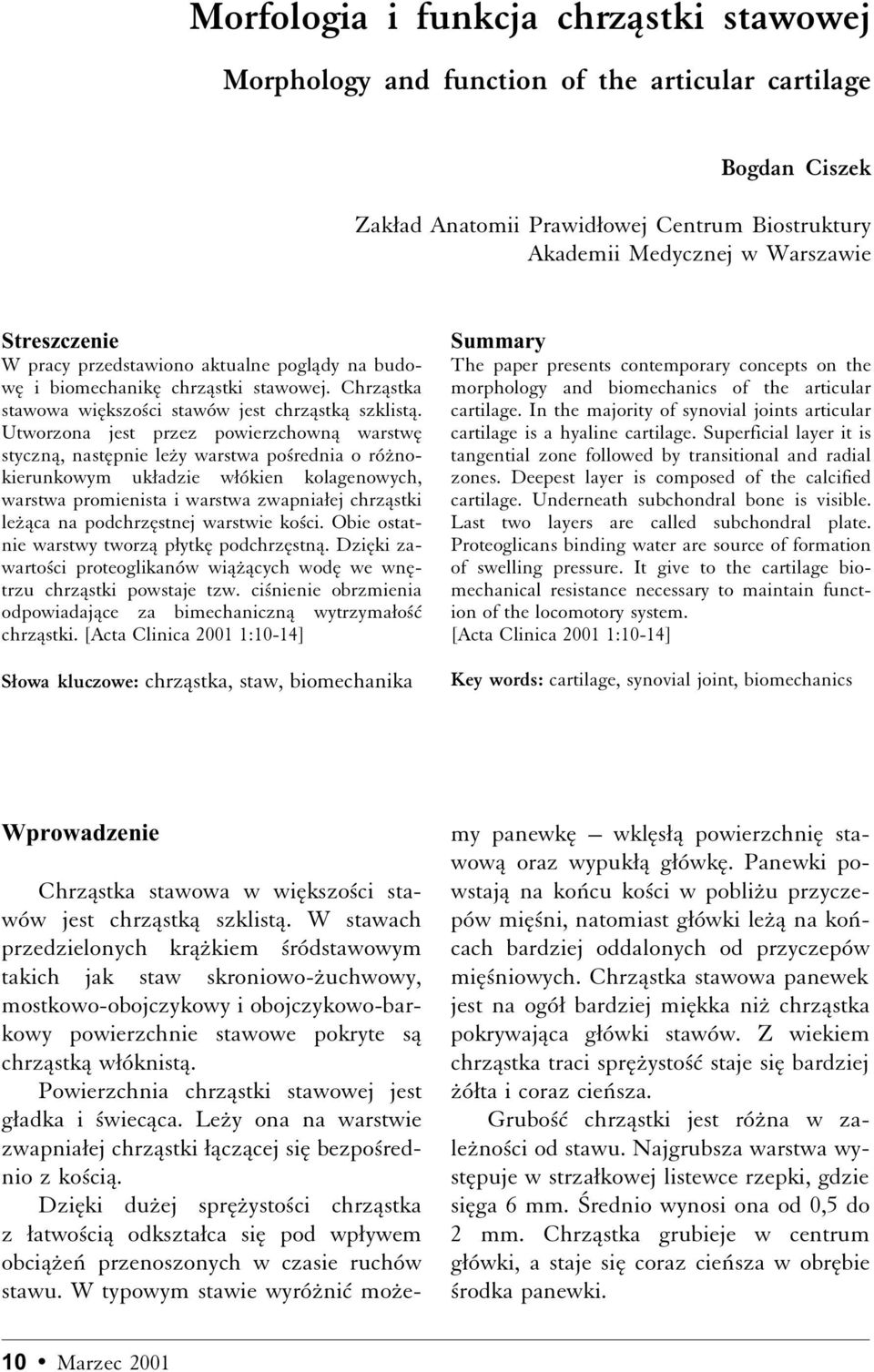 Morfologia i funkcja chrząstki stawowej

Morphology and function of the articular cartilage

Bogdan Ciszek

Zakład Anatomii Prawidłowej Centrum Biostruktury Akademii Medycznej w Warszawie

Streszczenie
W pracy przedstawiono aktualne poglądy na budowę i biomechanikę chrząstki stawowej. Chrząstka stawowa większości stawów jest chrząstką szklistą. Utworzona jest przez powierzchowną warstwę styczną, następnie leży warstwa pośrednia o różnokierunkowym układzie włókien kolagenowych, warstwa promienista i warstwa zwapniałej chrząstki leżąca na podchrzęstnej warstwie kości. Obie ostatnie warstwy tworzą płytkę podchrzęstną. Dzięki zawartości proteoglikanów wiążących wodę we wnętrzu chrząstki powstaje tzw. ciśnienie obrzmienia odpowiadające za bimechaniczną wytrzymałość chrząstki. [Acta Clinica 2001 1:10-14]

Słowa kluczowe: chrząstka, staw, biomechanika

Summary
The paper presents contemporary concepts on the morphology and biomechanics of the articular cartilage. In the majority of synovial joints articular cartilage is a hyaline cartilage. Superficial layer it is tangential zone followed by transitional and radial zones. Deepest layer is composed of the calcified cartilage. Underneath subchondral bone is visible. Last two layers are called subchondral plate. Proteoglicans binding water are source of formation of swelling pressure. It give to the cartilage biomechanical resistance necessary to maintain function of the locomotory system.
[Acta Clinica 2001 1:10-14]

Key words: cartilage, synovial joint, biomechanics

Wprowadzenie

Chrząstka stawowa w większości stawów jest chrząstką szklistą. W stawach przedzielonych krążkiem śródstawowym takich jak staw skroniowo-żuchwowy, mostkowo-obojczykowy i obojczykowo-barkowy powierzchnie stawowe pokryte są chrząstką włóknistą.

Powierzchnia chrząstki stawowej jest gładka i świecąca. Leży ona na warstwie zwapniałej chrząstki łączącej się bezpośrednio z kością.

Dzięki dużej sprężystości chrząstka z łatwością odkształca się pod wpływem obciążeń przenoszonych w czasie ruchów stawu. W typowym stawie wyróżnić możemy panewkę — wklęsłą powierzchnię stawową oraz wypukłą główkę. Panewki powstają na końcu kości w pobliżu przyczepów mięśni, natomiast główki leżą na końcach bardziej oddalonych od przyczepów mięśniowych. Chrząstka stawowa panewek jest na ogół bardziej miękka niż chrząstka pokrywająca główki stawów. Z wiekiem chrząstka traci sprężystość staje się bardziej żółta i coraz cieńsza.

Grubość chrząstki jest różna w zależności od stawu. Najgrubsza warstwa występuje w strzałkowej listewce rzepki, gdzie sięga 6 mm. Średnio wynosi ona od 0,5 do 2 mm. Chrząstka grubieje w centrum główki, a staje się coraz cieńsza w obrębie środka panewki.

10 • Marzec 2001